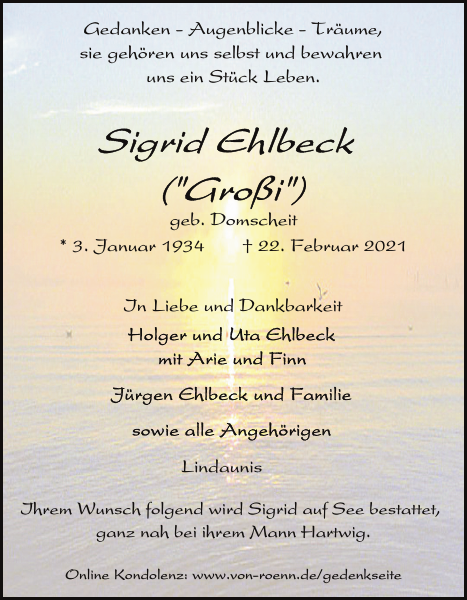 Gedanken – Augenblicke – Träume,
sie gehören uns selbst und bewahren
uns ein Stück Leben.

Sigrid Ehlbeck
("Großi")
geb. Domscheit
* 3. Januar 1934 † 22. Februar 2021

In Liebe und Dankbarkeit
Holger und Uta Ehlbeck
mit Arie und Finn
Jürgen Ehlbeck und Familie
sowie alle Angehörigen
Lindaunis

Ihrem Wunsch folgend wird Sigrid auf See bestattet,
ganz nah bei ihrem Mann Hartwig.

Online Kondolenz: www.von-roenn.de/gedenkseite